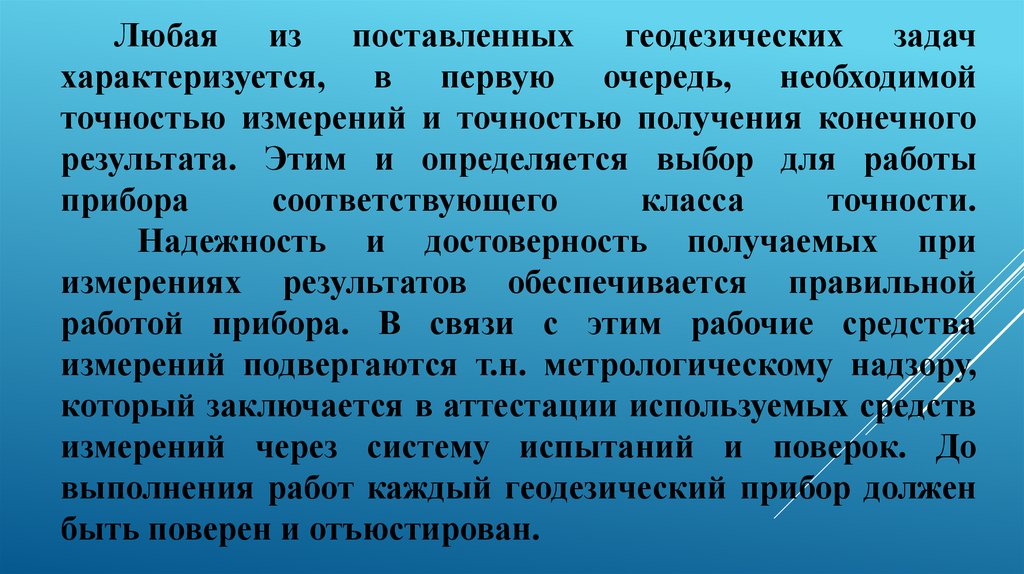 Любая из поставленных геодезических задач характеризуется, в первую очередь, необходимой точностью измерений и точностью получения конечного результата. Этим и определяется выбор для работы прибора соответствующего класса точности.

Надежность и достоверность получаемых при измерениях результатов обеспечивается правильной работой прибора. В связи с этим рабочие средства измерений подвергаются т.н. метрологическому надзору, который заключается в аттестации используемых средств измерений через систему испытаний и поверок. До выполнения работ каждый геодезический прибор должен быть поверен и отъюстирован.